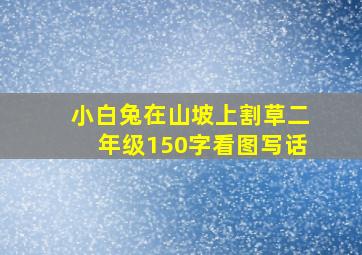 小白兔在山坡上割草二年级150字看图写话